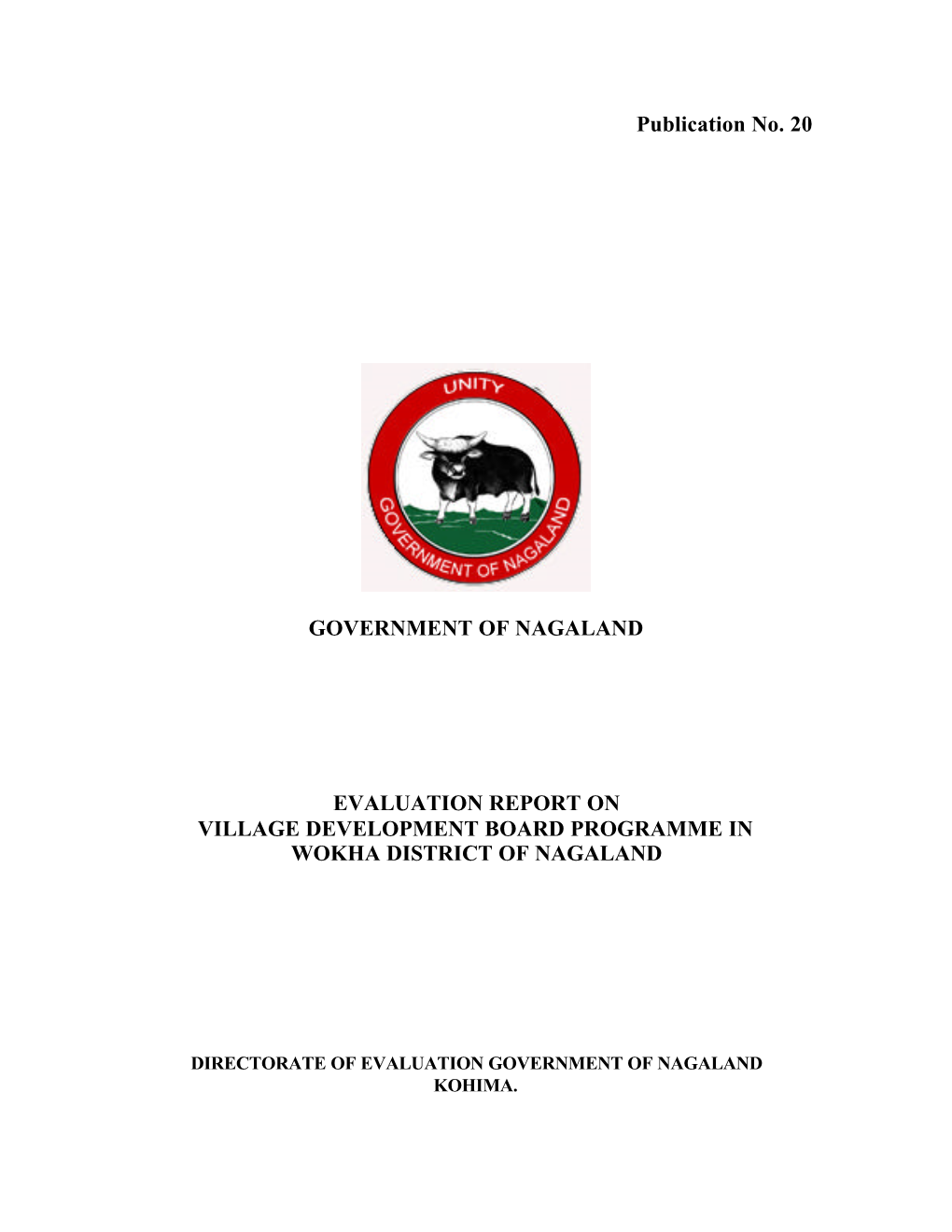 Publication No. 20

UNITY

GOVERNMENT OF NAGALAND

GOVERNMENT OF NAGALAND

EVALUATION REPORT ON
VILLAGE DEVELOPMENT BOARD PROGRAMME IN
WOKHA DISTRICT OF NAGALAND

DIRECTORATE OF EVALUATION GOVERNMENT OF NAGALAND
KOHIMA.